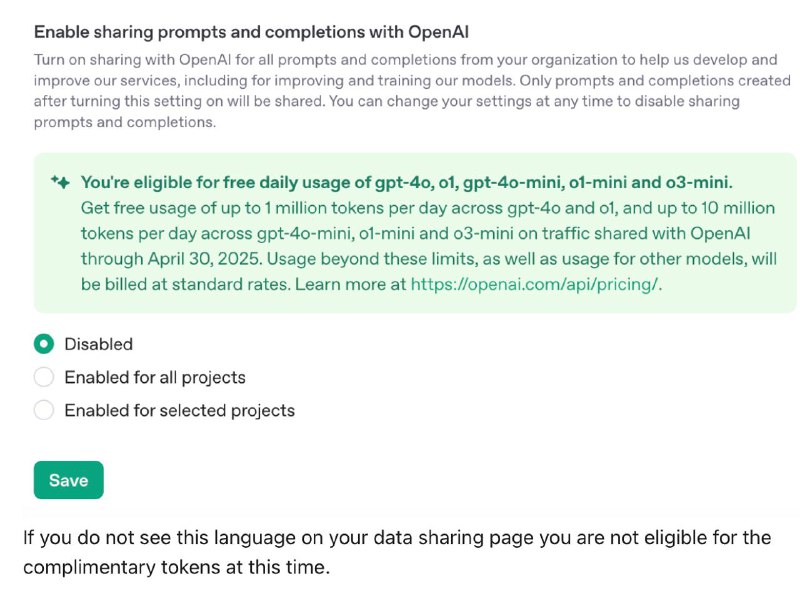 Enable sharing prompts and completions with OpenAI
Turn on sharing with OpenAI for all prompts and completions from your organization to help us develop and improve our services, including for improving and training our models. Only prompts and completions created after turning this setting on will be shared. You can change your settings at any time to disable sharing prompts and completions.

You're eligible for free daily usage of gpt-4o, o1, gpt-4o-mini, o1-mini and o3-mini.
Get free usage of up to 1 million tokens per day across gpt-4o and o1, and up to 10 million tokens per day across gpt-4o-mini, o1-mini and o3-mini on traffic shared with OpenAI through April 30, 2025. Usage beyond these limits, as well as usage for other models, will be billed at standard rates. Learn more at https://openai.com/api/pricing/.

Disabled
Enabled for all projects
Enabled for selected projects

Save

If you do not see this language on your data sharing page you are not eligible for the complimentary tokens at this time.